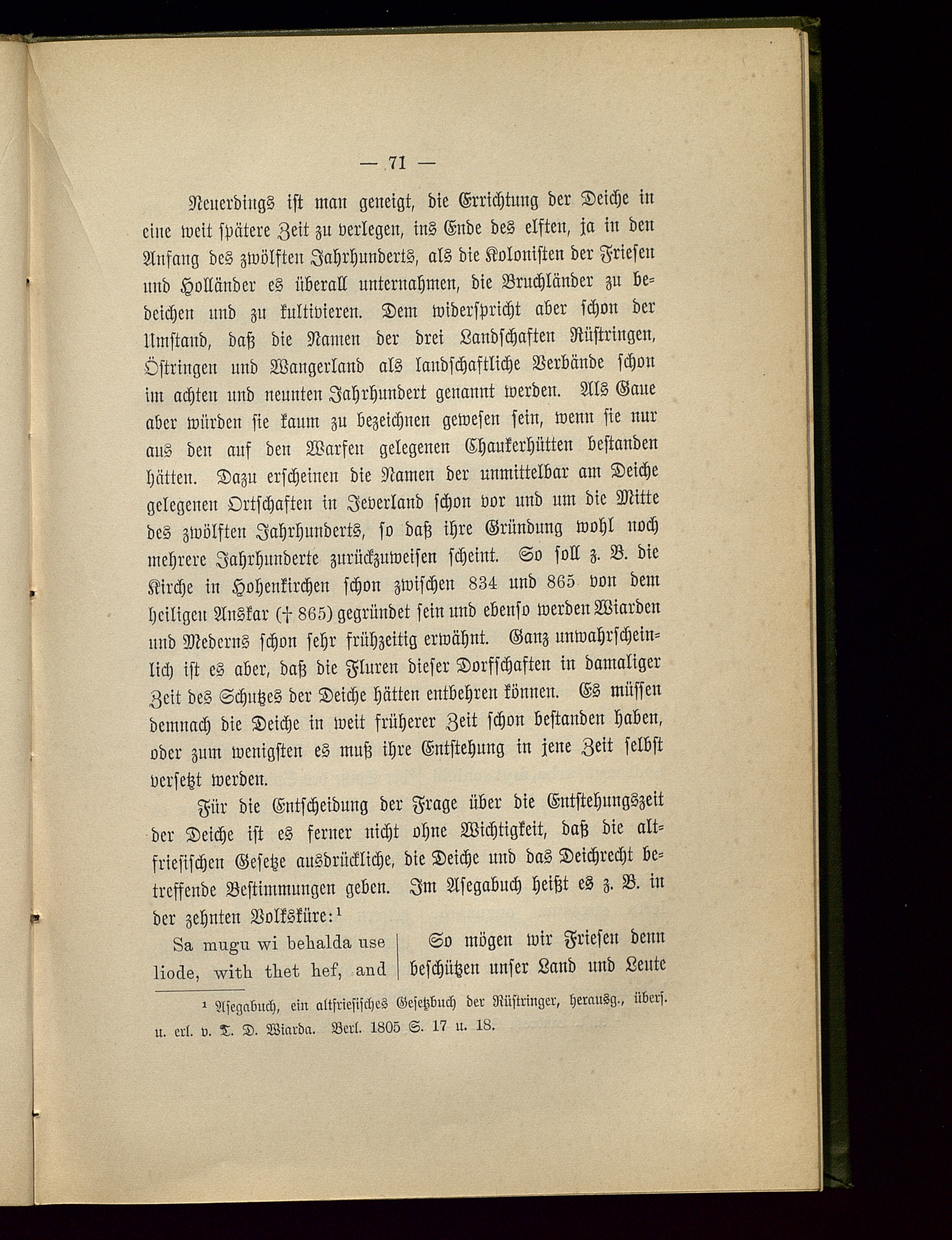 — 71 —

Neuerdings ist man geneigt, die Errichtung der Deiche in eine weit spätere Zeit zu verlegen, ins Ende des elften, ja in den Anfang des zwölften Jahrhunderts, als die Kolonisten der Friesen und Holländer es überall unternahmen, die Bruchländer zu bedeichen und zu kultivieren. Dem widerspricht aber schon der Umstand, daß die Namen der drei Landschaften Rüstringen, Östringen und Wangerland als landschaftliche Verbände schon im achten und neunten Jahrhundert genannt werden. Als Gaue aber würden sie kaum zu bezeichnen gewesen sein, wenn sie nur aus den auf den Warfen gelegenen Chaukerhütten bestanden hätten. Dazu erscheinen die Namen der unmittelbar am Deiche gelegenen Ortschaften in Jeverland schon vor und um die Mitte des zwölften Jahrhunderts, so daß ihre Gründung wohl noch mehrere Jahrhunderte zurückzuweisen scheint. So soll z. B. die Kirche in Hohenkirchen schon zwischen 834 und 865 von dem heiligen Anskar († 865) gegründet sein und ebenso werden Wiarden und Mederns schon sehr frühzeitig erwähnt. Ganz unwahrscheinlich ist es aber, daß die Fluren dieser Dorfschaften in damaliger Zeit des Schutzes der Deiche hätten entbehren können. Es müssen demnach die Deiche in weit früherer Zeit schon bestanden haben, oder zum wenigsten es muß ihre Entstehung in jene Zeit selbst versetzt werden.

Für die Entscheidung der Frage über die Entstehungszeit der Deiche ist es ferner nicht ohne Wichtigkeit, daß die altfriesischen Gesetze ausdrückliche, die Deiche und das Deichrecht betreffende Bestimmungen geben. Im Asegabuch heißt es z. B. in der zehnten Volksküre:¹

Sa mugu wi behalda use liode, with thet hef, and

So mögen wir Friesen denn beschützen unser Land und Leute

¹ Asegabuch, ein altfriesisches Gesetzbuch der Rüstringer, herausg., übers. u. erl. v. T. D. Wiarda. Berl. 1805 S. 17 u. 18.